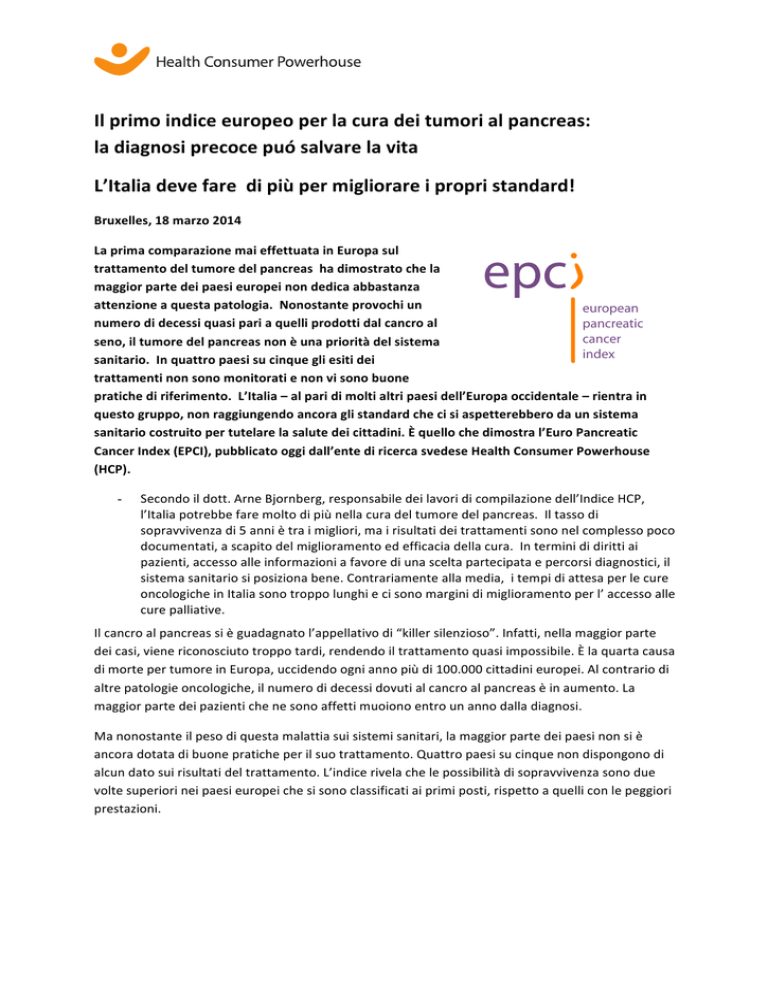 Health Consumer Powerhouse

Il primo indice europeo per la cura dei tumori al pancreas: la diagnosi precoce puó salvare la vita

L'Italia deve fare di più per migliorare i propri standard!

Bruxelles, 18 marzo 2014

epci
european pancreatic cancer index

La prima comparazione mai effettuata in Europa sul trattamento del tumore del pancreas ha dimostrato che la maggior parte dei paesi europei non dedica abbastanza attenzione a questa patologia. Nonostante provochi un numero di decessi quasi pari a quelli prodotti dal cancro al seno, il tumore del pancreas non è una priorità del sistema sanitario. In quattro paesi su cinque gli esiti dei trattamenti non sono monitorati e non vi sono buone pratiche di riferimento. L'Italia – al pari di molti altri paesi dell'Europa occidentale – rientra in questo gruppo, non raggiungendo ancora gli standard che ci si aspetterebbero da un sistema sanitario costruito per tutelare la salute dei cittadini. È quello che dimostra l'Euro Pancreatic Cancer Index (EPCI), pubblicato oggi dall'ente di ricerca svedese Health Consumer Powerhouse (HCP).

- Secondo il dott. Arne Bjornberg, responsabile dei lavori di compilazione dell'Indice HCP, l'Italia potrebbe fare molto di più nella cura del tumore del pancreas. Il tasso di sopravvivenza di 5 anni è tra i migliori, ma i risultati dei trattamenti sono nel complesso poco documentati, a scapito del miglioramento ed efficacia della cura. In termini di diritti ai pazienti, accesso alle informazioni a favore di una scelta partecipata e percorsi diagnostici, il sistema sanitario si posiziona bene. Contrariamente alla media, i tempi di attesa per le cure oncologiche in Italia sono troppo lunghi e ci sono margini di miglioramento per l' accesso alle cure palliative.

Il cancro al pancreas si è guadagnato l'appellativo di "killer silenzioso". Infatti, nella maggior parte dei casi, viene riconosciuto troppo tardi, rendendo il trattamento quasi impossibile. È la quarta causa di morte per tumore in Europa, uccidendo ogni anno più di 100.000 cittadini europei. Al contrario di altre patologie oncologiche, il numero di decessi dovuti al cancro al pancreas è in aumento. La maggior parte dei pazienti che ne sono affetti muoiono entro un anno dalla diagnosi.

Ma nonostante il peso di questa malattia sui sistemi sanitari, la maggior parte dei paesi non si è ancora dotata di buone pratiche per il suo trattamento. Quattro paesi su cinque non dispongono di alcun dato sui risultati del trattamento. L'indice rivela che le possibilità di sopravvivenza sono due volte superiori nei paesi europei che si sono classificati ai primi posti, rispetto a quelli con le peggiori prestazioni.